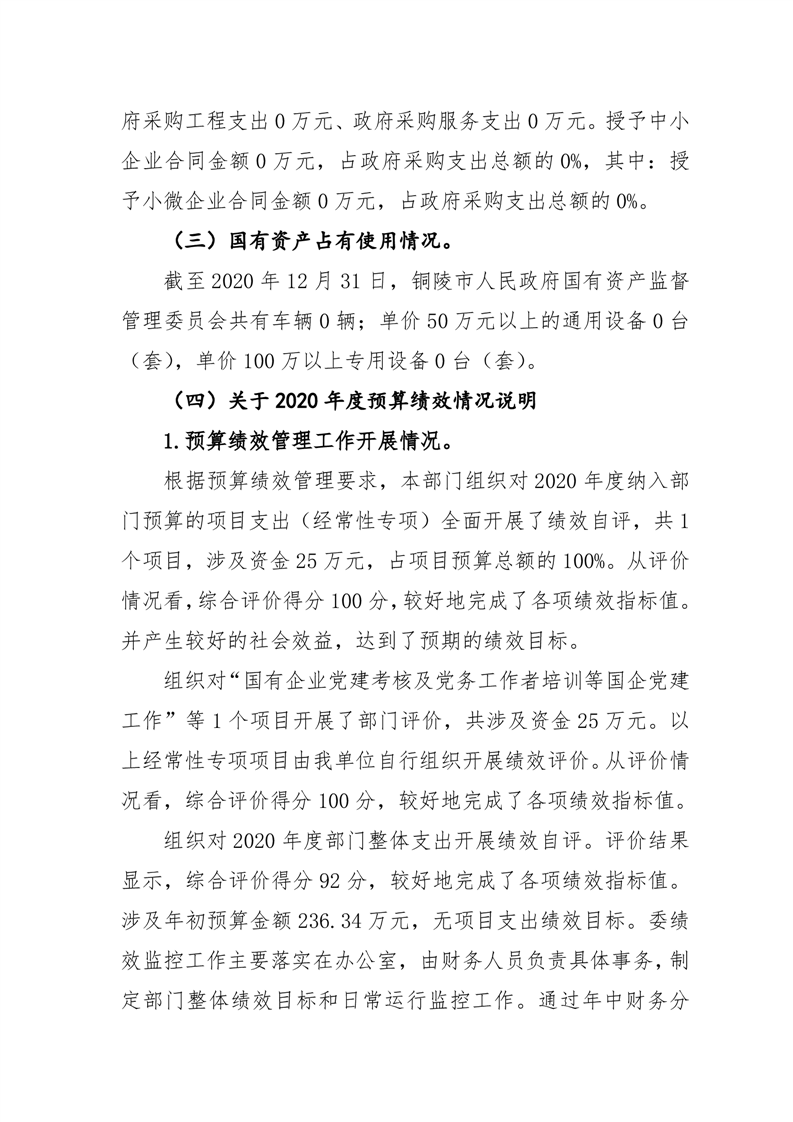 府采购工程支出 0 万元、政府采购服务支出 0 万元。授予中小企业合同金额 0 万元，占政府采购支出总额的 0%，其中：授予小微企业合同金额 0 万元，占政府采购支出总额的 0%。

（三）国有资产占有使用情况。

截至 2020 年 12 月 31 日，铜陵市人民政府国有资产监督管理委员会共有车辆 0 辆；单价 50 万元以上的通用设备 0 台（套），单价 100 万以上专用设备 0 台（套）。

（四）关于 2020 年度预算绩效情况说明

1.预算绩效管理工作开展情况。

根据预算绩效管理要求，本部门组织对 2020 年度纳入部门预算的项目支出（经常性专项）全面开展了绩效自评，共 1 个项目，涉及资金 25 万元，占项目预算总额的 100%。从评价情况看，综合评价得分 100 分，较好地完成了各项绩效指标值。并产生较好的社会效益，达到了预期的绩效目标。

组织对“国有企业党建考核及党务工作者培训等国企党建工作”等 1 个项目开展了部门评价，共涉及资金 25 万元。以上经常性专项项目由我单位自行组织开展绩效评价。从评价情况看，综合评价得分 100 分，较好地完成了各项绩效指标值。

组织对 2020 年度部门整体支出开展绩效自评。评价结果显示，综合评价得分 92 分，较好地完成了各项绩效指标值。涉及年初预算金额 236.34 万元，无项目支出绩效目标。委绩效监控工作主要落实在办公室，由财务人员负责具体事务，制定部门整体绩效目标和日常运行监控工作。通过年中财务分